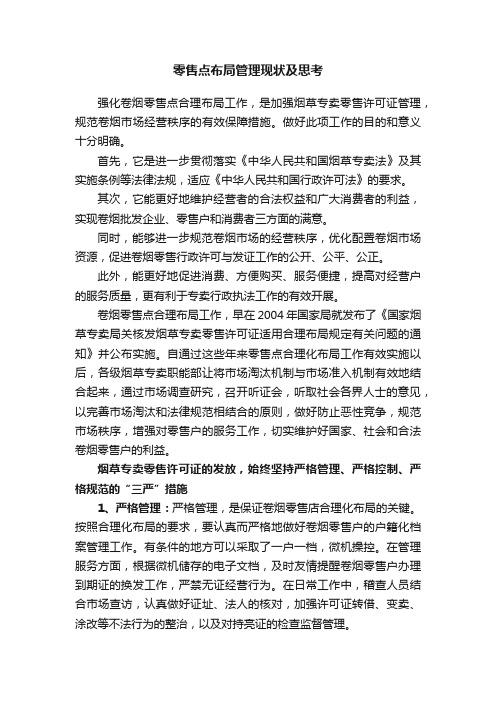 零售点布局管理现状及思考

强化卷烟零售点合理布局工作，是加强烟草专卖零售许可证管理，规范卷烟市场经营秩序的有效保障措施。做好此项工作的目的和意义十分明确。

首先，它是进一步贯彻落实《中华人民共和国烟草专卖法》及其实施条例等法律法规，适应《中华人民共和国行政许可法》的要求。

其次，它能更好地维护经营者的合法权益和广大消费者的利益，实现卷烟批发企业、零售户和消费者三方面的满意。

同时，能够进一步规范卷烟市场的经营秩序，优化配置卷烟市场资源，促进卷烟零售行政许可与发证工作的公开、公平、公正。

此外，能更好地促进消费、方便购买、服务便捷，提高对经营户的服务质量，更有利于专卖行政执法工作的有效开展。

卷烟零售点合理布局工作，早在2004年国家局就发布了《国家烟草专卖局关核发烟草专卖零售许可证适用合理布局规定有关问题的通知》并公布实施。自通过这些年来零售点合理化布局工作有效实施以后，各级烟草专卖职能部让将市场淘汰机制与市场准入机制有效地结合起来，通过市场调查研究，召开听证会，听取社会各界人士的意见，以完善市场淘汰和法律规范相结合的原则，做好防止恶性竞争，规范市场秩序，增强对零售户的服务工作，切实维护好国家、社会和合法卷烟零售户的利益。

烟草专卖零售许可证的发放，始终坚持严格管理、严格控制、严格规范的“三严”措施

1、严格管理：严格管理，是保证卷烟零售店合理化布局的关键。按照合理化布局的要求，要认真而严格地做好卷烟零售户的户籍化档案管理工作。有条件的地方可以采取了一户一档，微机操控。在管理服务方面，根据微机储存的电子文档，及时友情提醒卷烟零售户办理到期证的换发工作，严禁无证经营行为。在日常工作中，稽查人员结合市场查访，认真做好证址、法人的核对，加强许可证转借、变卖、涂改等不法行为的整治，以及对持亮证的检查监督管理。